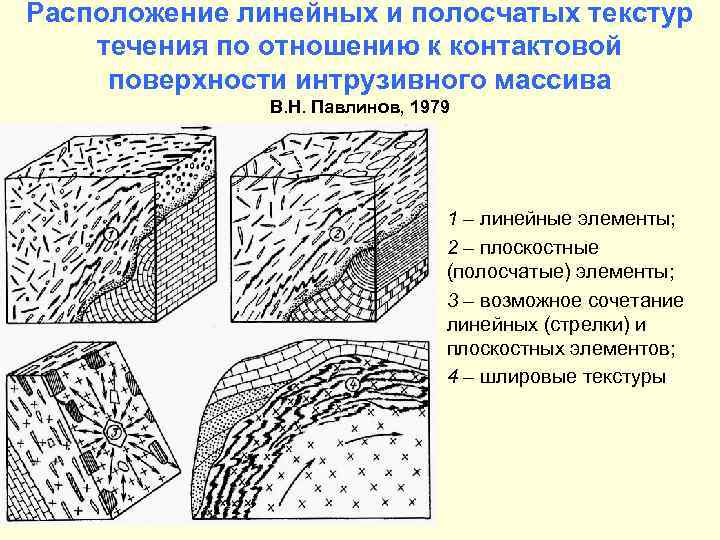 Расположение линейных и полосчатых текстур течения по отношению к контактовой поверхности интрузивного массива

В.Н. Павлинов, 1979

1

2

3

4

1 – линейные элементы;

2 – плоскостные (полосчатые) элементы;

3 – возможное сочетание линейных (стрелки) и плоскостных элементов;

4 – шлировые текстуры